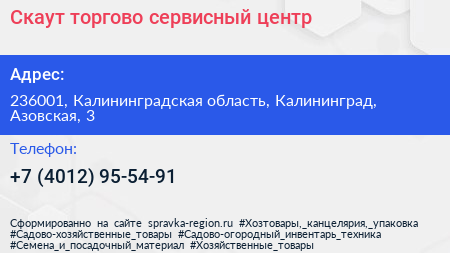 Скаут торгово сервисный центр

Адрес:

236001, Калининградская область, Калининград, Азовская, 3

Телефон:

+7 (4012) 95-54-91

Сформированно на сайте spravka-region.ru #Хозтовары,_канцелярия,_упаковка #Садово-хозяйственные_товары #Садово-огородный_инвентарь_техника #Семена_и_посадочный_материал #Хозяйственные_товары